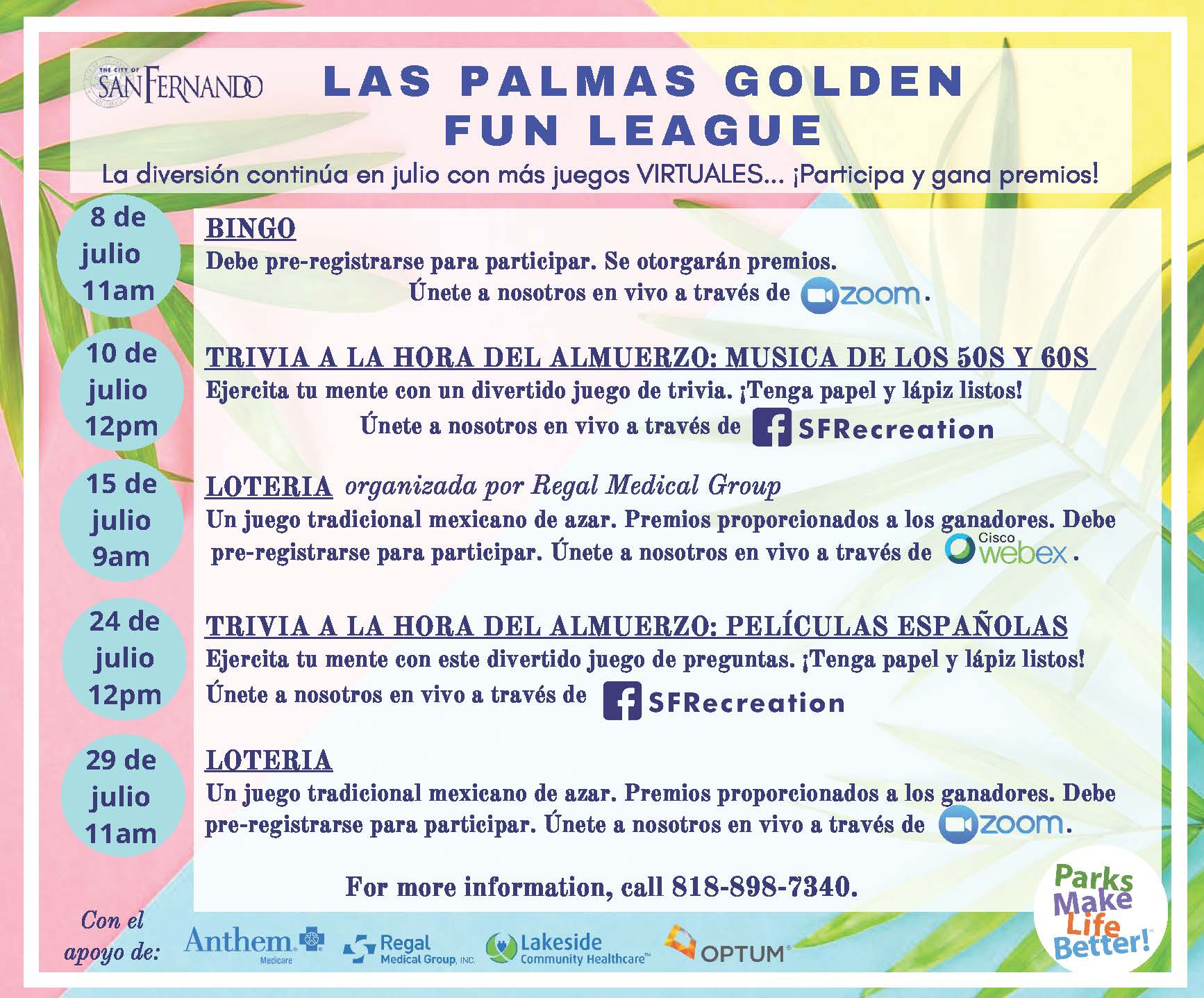 THE CITY OF SAN FERNANDO

LAS PALMAS GOLDEN FUN LEAGUE

La diversión continúa en julio con más juegos VIRTUALES... ¡Participa y gana premios!

8 de julio 11am

BINGO
Debe pre-registrarse para participar. Se otorgarán premios.
Únete a nosotros en vivo a través de zoom.

10 de julio 12pm

TRIVIA A LA HORA DEL ALMUERZO: MUSICA DE LOS 50S Y 60S
Ejercita tu mente con un divertido juego de trivia. ¡Tenga papel y lápiz listos!
Únete a nosotros en vivo a través de SFRecreation

15 de julio 9am

LOTERIA organizada por Regal Medical Group
Un juego tradicional mexicano de azar. Premios proporcionados a los ganadores. Debe pre-registrarse para participar. Únete a nosotros en vivo a través de Cisco webex.

24 de julio 12pm

TRIVIA A LA HORA DEL ALMUERZO: PELÍCULAS ESPAÑOLAS
Ejercita tu mente con este divertido juego de preguntas. ¡Tenga papel y lápiz listos!
Únete a nosotros en vivo a través de SFRecreation

29 de julio 11am

LOTERIA
Un juego tradicional mexicano de azar. Premios proporcionados a los ganadores. Debe pre-registrarse para participar. Únete a nosotros en vivo a través de zoom.

For more information, call 818-898-7340.

Con el apoyo de: Anthem Medicare Regal Medical Group, INC. Lakeside Community Healthcare OPTUM

Parks Make Life Better!